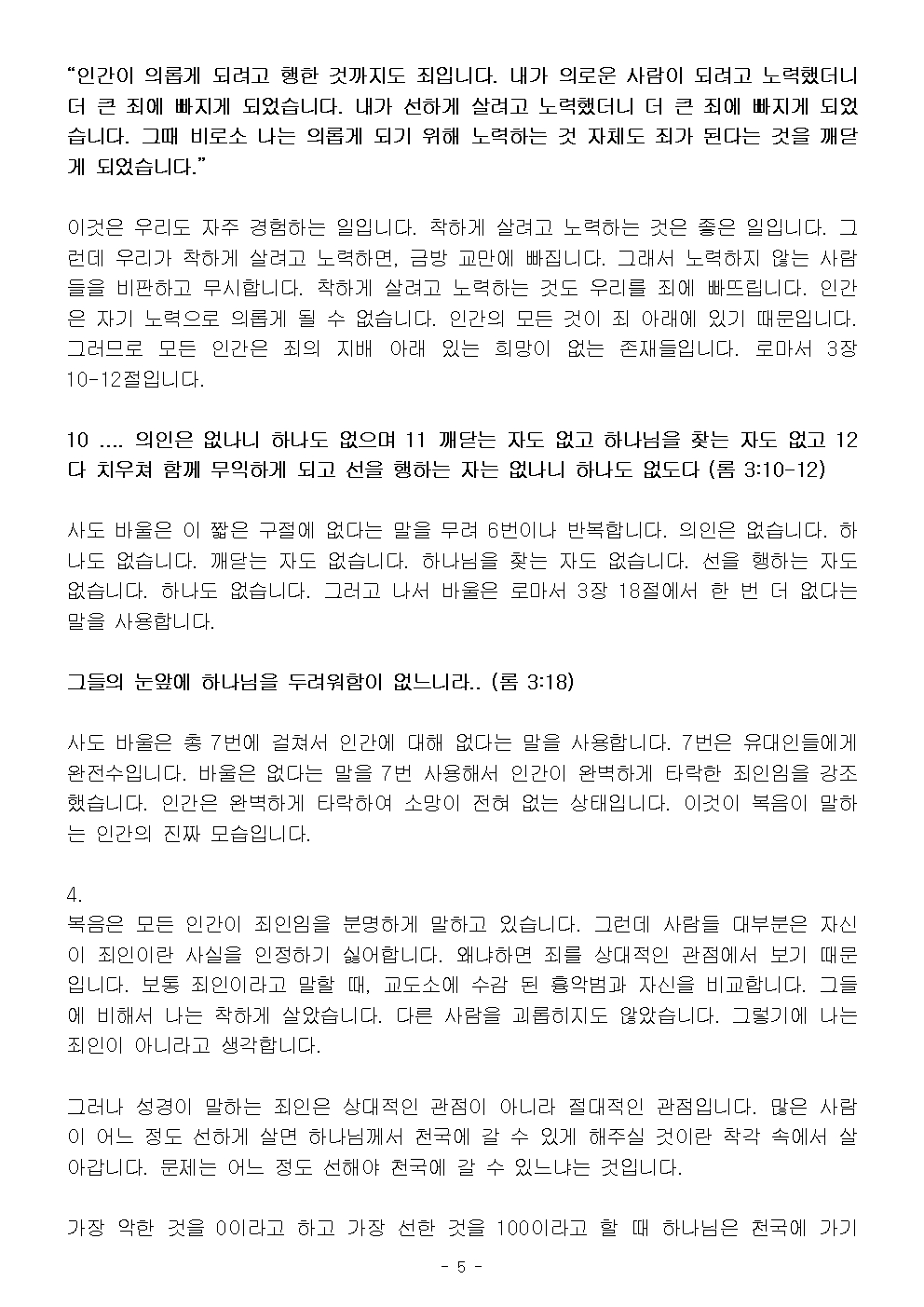 “인간이 의롭게 되려고 행한 것까지도 죄입니다. 내가 의로운 사람이 되려고 노력했더니 더 큰 죄에 빠지게 되었습니다. 내가 선하게 살려고 노력했더니 더 큰 죄에 빠지게 되었습니다. 그때 비로소 나는 의롭게 되기 위해 노력하는 것 자체도 죄가 된다는 것을 깨닫게 되었습니다.”

이것은 우리도 자주 경험하는 일입니다. 착하게 살려고 노력하는 것은 좋은 일입니다. 그런데 우리가 착하게 살려고 노력하면, 금방 교만에 빠집니다. 그래서 노력하지 않는 사람들을 비판하고 무시합니다. 착하게 살려고 노력하는 것도 우리를 죄에 빠뜨립니다. 인간은 자기 노력으로 의롭게 될 수 없습니다. 인간의 모든 것이 죄 아래에 있기 때문입니다. 그러므로 모든 인간은 죄의 지배 아래 있는 희망이 없는 존재들입니다. 로마서 3장 10-12절입니다.

10 .... 의인은 없나니 하나도 없으며 11 깨닫는 자도 없고 하나님을 찾는 자도 없고 12 다 치우쳐 함께 무익하게 되고 선을 행하는 자는 없나니 하나도 없도다 (롬 3:10-12)

사도 바울은 이 짧은 구절에 없다는 말을 무려 6번이나 반복합니다. 의인은 없습니다. 하나도 없습니다. 깨닫는 자도 없습니다. 하나님을 찾는 자도 없습니다. 선을 행하는 자도 없습니다. 하나도 없습니다. 그러고 나서 바울은 로마서 3장 18절에서 한 번 더 없다는 말을 사용합니다.

그들의 눈앞에 하나님을 두려워함이 없느니라.. (롬 3:18)

사도 바울은 총 7번에 걸쳐서 인간에 대해 없다는 말을 사용합니다. 7번은 유대인들에게 완전수입니다. 바울은 없다는 말을 7번 사용해서 인간이 완벽하게 타락한 죄인임을 강조했습니다. 인간은 완벽하게 타락하여 소망이 전혀 없는 상태입니다. 이것이 복음이 말하는 인간의 진짜 모습입니다.

4.
복음은 모든 인간이 죄인임을 분명하게 말하고 있습니다. 그런데 사람들 대부분은 자신이 죄인이란 사실을 인정하기 싫어합니다. 왜냐하면 죄를 상대적인 관점에서 보기 때문입니다. 보통 죄인이라고 말할 때, 교도소에 수감 된 흉악범과 자신을 비교합니다. 그들에 비해서 나는 착하게 살았습니다. 다른 사람을 괴롭히지도 않았습니다. 그렇기에 나는 죄인이 아니라고 생각합니다.

그러나 성경이 말하는 죄인은 상대적인 관점이 아니라 절대적인 관점입니다. 많은 사람이 어느 정도 선하게 살면 하나님께서 천국에 갈 수 있게 해주실 것이란 착각 속에서 살아갑니다. 문제는 어느 정도 선해야 천국에 갈 수 있느냐는 것입니다.

가장 악한 것을 0이라고 하고 가장 선한 것을 100이라고 할 때 하나님은 천국에 가기

- 5 -